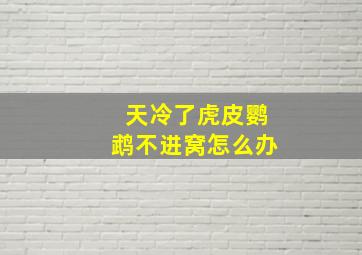 天冷了虎皮鹦鹉不进窝怎么办